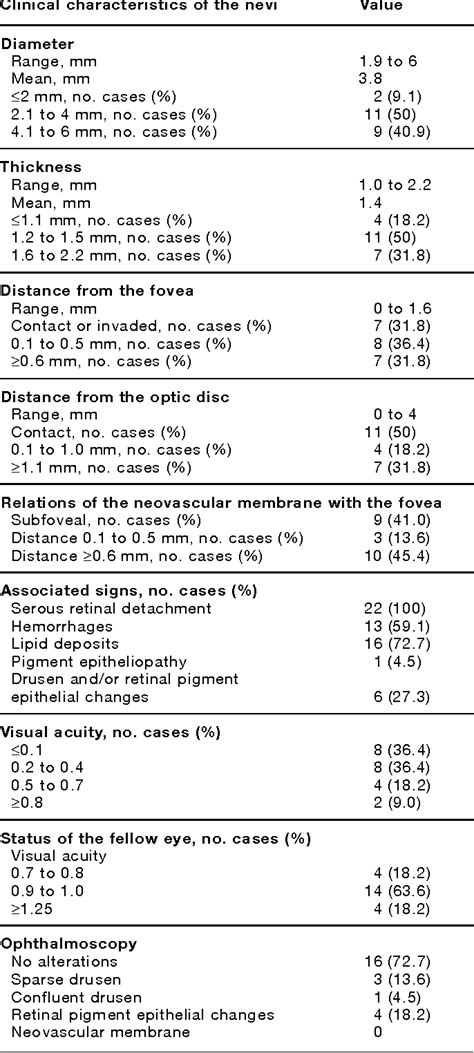 | Clinical characteristics of the nevi | Value |
|---|---|
| **Diameter** | |
| Range, mm | 1.9 to 6 |
| Mean, mm | 3.8 |
| ≤2 mm, no. cases (%) | 2 (9.1) |
| 2.1 to 4 mm, no. cases (%) | 11 (50) |
| 4.1 to 6 mm, no. cases (%) | 9 (40.9) |
| **Thickness** | |
| Range, mm | 1.0 to 2.2 |
| Mean, mm | 1.4 |
| ≤1.1 mm, no. cases (%) | 4 (18.2) |
| 1.2 to 1.5 mm, no. cases (%) | 11 (50) |
| 1.6 to 2.2 mm, no. cases (%) | 7 (31.8) |
| **Distance from the fovea** | |
| Range, mm | 0 to 1.6 |
| Contact or invaded, no. cases (%) | 7 (31.8) |
| 0.1 to 0.5 mm, no. cases (%) | 8 (36.4) |
| ≥0.6 mm, no. cases (%) | 7 (31.8) |
| **Distance from the optic disc** | |
| Range, mm | 0 to 4 |
| Contact, no. cases (%) | 11 (50) |
| 0.1 to 1.0 mm, no. cases (%) | 4 (18.2) |
| ≥1.1 mm, no. cases (%) | 7 (31.8) |
| **Relations of the neovascular membrane with the fovea** | |
| Subfoveal, no. cases (%) | 9 (41.0) |
| Distance 0.1 to 0.5 mm, no. cases (%) | 3 (13.6) |
| Distance ≥0.6 mm, no. cases (%) | 10 (45.4) |
| **Associated signs, no. cases (%)** | |
| Serous retinal detachment | 22 (100) |
| Hemorrhages | 13 (59.1) |
| Lipid deposits | 16 (72.7) |
| Pigment epitheliopathy | 1 (4.5) |
| Drusen and/or retinal pigment epithelial changes | 6 (27.3) |
| **Visual acuity, no. cases (%)** | |
| ≤0.1 | 8 (36.4) |
| 0.2 to 0.4 | 8 (36.4) |
| 0.5 to 0.7 | 4 (18.2) |
| ≥0.8 | 2 (9.0) |
| **Status of the fellow eye, no. cases (%)** | |
| Visual acuity | |
| 0.7 to 0.8 | 4 (18.2) |
| 0.9 to 1.0 | 14 (63.6) |
| ≥1.25 | 4 (18.2) |
| **Ophthalmoscopy** | |
| No alterations | 16 (72.7) |
| Sparse drusen | 3 (13.6) |
| Confluent drusen | 1 (4.5) |
| Retinal pigment epithelial changes | 4 (18.2) |
| Neovascular membrane | 0 |